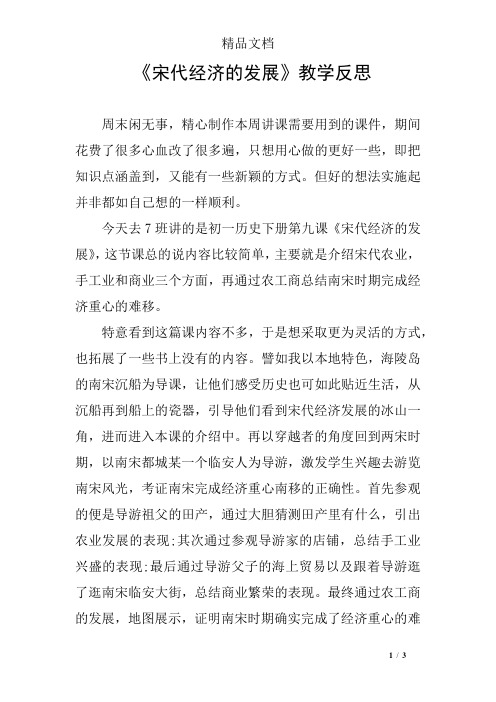 精品文档

《宋代经济的发展》教学反思

周末闲无事，精心制作本周讲课需要用到的课件，期间花费了很多心血改了很多遍，只想用心做的更好一些，即把知识点涵盖到，又能有一些新颖的方式。但好的想法实施起并非都如自己想的一样顺利。

今天去7班讲的是初一历史下册第九课《宋代经济的发展》，这节课总的说内容比较简单，主要就是介绍宋代农业，手工业和商业三个方面，再通过农工商总结南宋时期完成经济重心的难移。

特意看到这篇课内容不多，于是想采取更为灵活的方式，也拓展了一些书上没有的内容。譬如我以本地特色，海陵岛的南宋沉船为导课，让他们感受历史也可如此贴近生活，从沉船再到船上的瓷器，引导他们看到宋代经济发展的冰山一角，进而进入本课的介绍中。再以穿越者的角度回到两宋时期，以南宋都城某一个临安人为导游，激发学生兴趣去游览南宋风光，考证南宋完成经济重心南移的正确性。首先参观的便是导游祖父的田产，通过大胆猜测田产里有什么，引出农业发展的表现;其次通过参观导游家的店铺，总结手工业兴盛的表现;最后通过导游父子的海上贸易以及跟着导游逛了逛南宋临安大街，总结商业繁荣的表现。最终通过农工商的发展，地图展示，证明南宋时期确实完成了经济重心的难

1 / 3